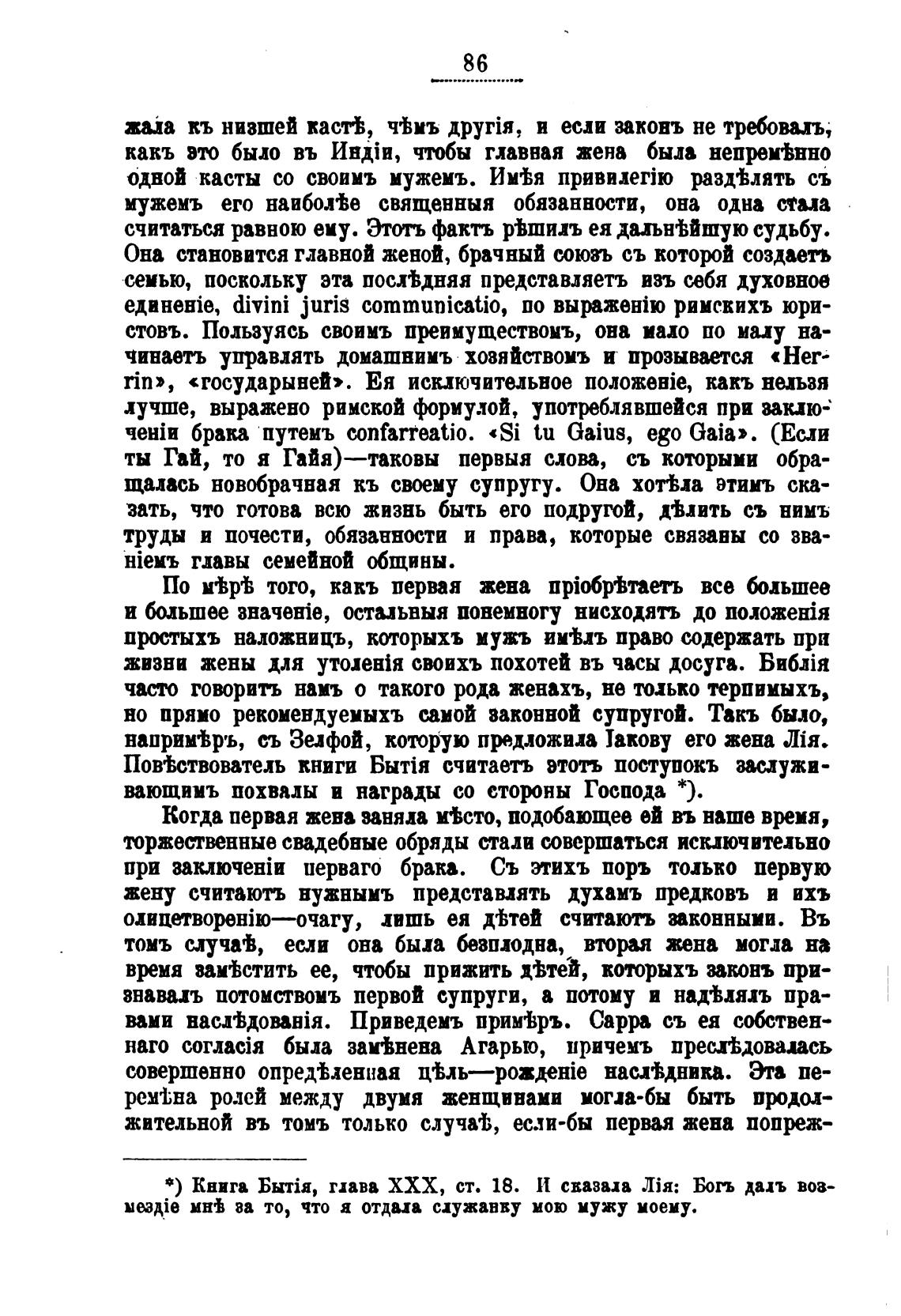 86

жала къ низшей кастѣ, чѣмъ другія, и если законъ не требовалъ, какъ это было въ Индіи, чтобы главная жена была непремѣнно одной касты со своимъ мужемъ. Имѣя привилегію раздѣлять съ мужемъ его наиболѣе священныя обязанности, она одна стала считаться равною ему. Этотъ фактъ рѣшилъ ея дальнѣйшую судьбу. Она становится главной женой, брачный союзъ съ которой создаетъ семью, поскольку эта послѣдняя представляетъ изъ себя духовное единеніе, divini juris communicatio, по выраженію римскихъ юристовъ. Пользуясь своимъ преимуществомъ, она мало по малу начинаетъ управлять домашнимъ хозяйствомъ и прозывается «Herrin», «государыней». Ея исключительное положеніе, какъ нельзя лучше, выражено римской формулой, употреблявшейся при заключеніи брака путемъ confarreatio. «Si tu Gaius, ego Gaia». (Если ты Гай, то я Гайя)—таковы первыя слова, съ которыми обращалась новобрачная къ своему супругу. Она хотѣла этимъ сказать, что готова всю жизнь быть его подругой, дѣлить съ нимъ труды и почести, обязанности и права, которые связаны со званіемъ главы семейной общины.

По мѣрѣ того, какъ первая жена пріобрѣтаетъ все большее и большее значеніе, остальныя понемногу нисходятъ до положенія простыхъ наложницъ, которыхъ мужъ имѣлъ право содержать при жизни жены для утоленія своихъ похотей въ часы досуга. Библія часто говоритъ намъ о такого рода женахъ, не только терпимыхъ, но прямо рекомендуемыхъ самой законной супругой. Такъ было, напримѣръ, съ Зелфой, которую предложила Іакову его жена Лія. Повѣствователь книги Бытія считаетъ этотъ поступокъ заслуживающимъ похвалы и награды со стороны Господа *).

Когда первая жена заняла мѣсто, подобающее ей въ наше время, торжественные свадебные обряды стали совершаться исключительно при заключеніи перваго брака. Съ этихъ поръ только первую жену считаютъ нужнымъ представлять духамъ предковъ и ихъ олицетворенію—очагу, лишь ея дѣтей считаютъ законными. Въ томъ случаѣ, если она была безплодна, вторая жена могла на время замѣстить ее, чтобы прижить дѣтей, которыхъ законъ признавалъ потомствомъ первой супруги, а потому и надѣлялъ правами наслѣдованія. Приведемъ примѣръ. Сарра съ ея собственнаго согласія была замѣнена Агарью, причемъ преслѣдовалась совершенно опредѣленная цѣль—рожденіе наслѣдника. Эта перемѣна ролей между двумя женщинами могла-бы быть продолжительной въ томъ только случаѣ, если-бы первая жена попреж-

*) Книга Бытія, глава XXX, ст. 18. И сказала Лія: Богъ далъ возмездіе мнѣ за то, что я отдала служанку мою мужу моему.